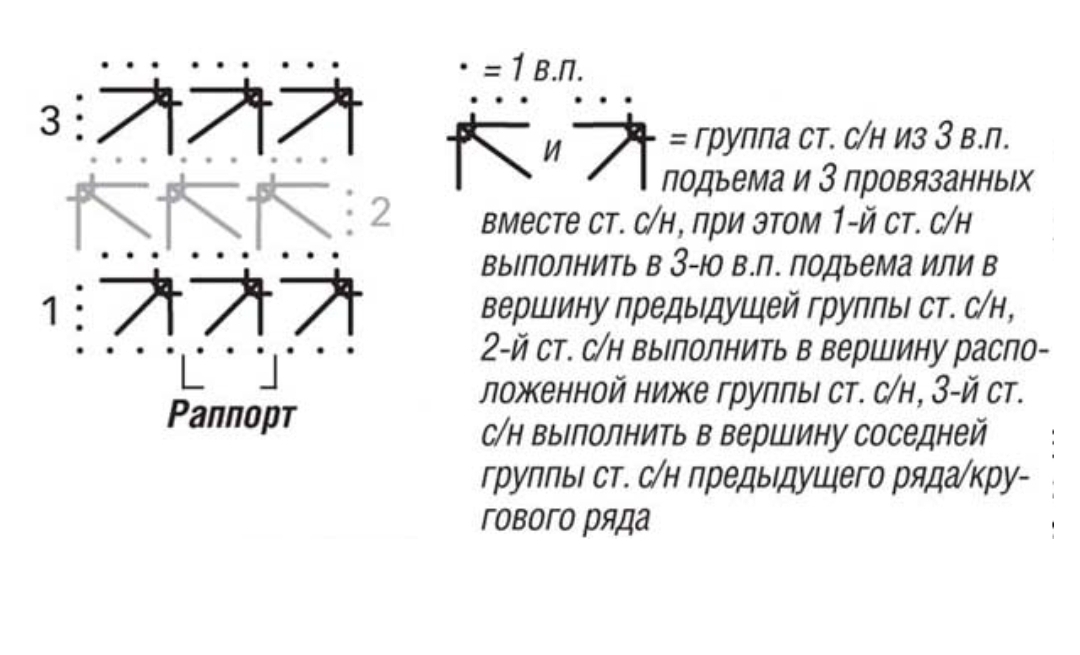 3

2

1

Раппорт

= 1 в.п.

и = группа ст. с/н из 3 в.п. подъема и 3 провязанных вместе ст. с/н, при этом 1-й ст. с/н выполнить в 3-ю в.п. подъема или в вершину предыдущей группы ст. с/н, 2-й ст. с/н выполнить в вершину расположенной ниже группы ст. с/н, 3-й ст. с/н выполнить в вершину соседней группы ст. с/н предыдущего ряда/кругового ряда